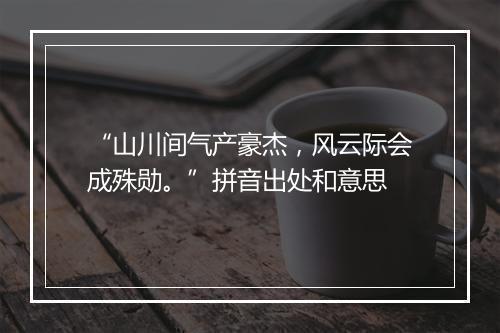 “山川间气产豪杰，风云际会成殊勋。”拼音出处和意思